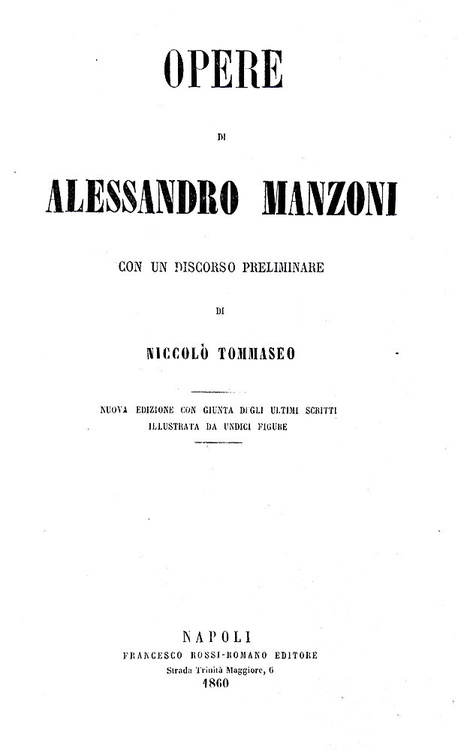 OPERE

DI

ALESSANDRO MANZONI

CON UN DISCORSO PRELIMINARE

DI

NICCOLÒ TOMMASEO

NUOVA EDIZIONE CON GIUNTA DEGLI ULTIMI SCRITTI
ILLUSTRATA DA UNDICI FIGURE

NAPOLI
FRANCESCO ROSSI-ROMANO EDITORE
Strada Trinità Maggiore, 6
1860